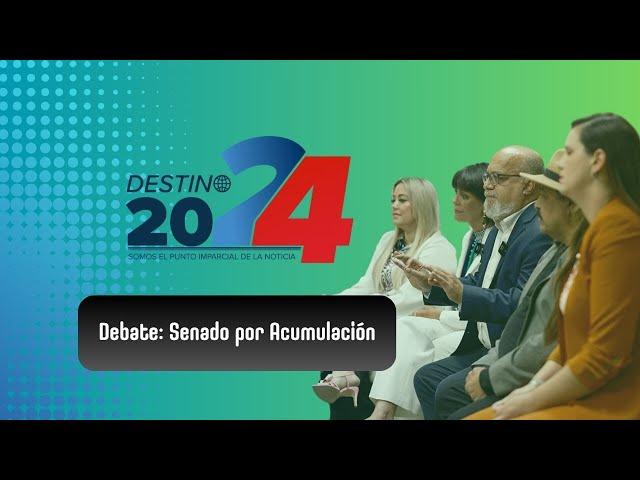 DESTINO 2024
SOMOS EL PUNTO IMPARCIAL DE LA NOTICIA

Debate: Senado por Acumulación